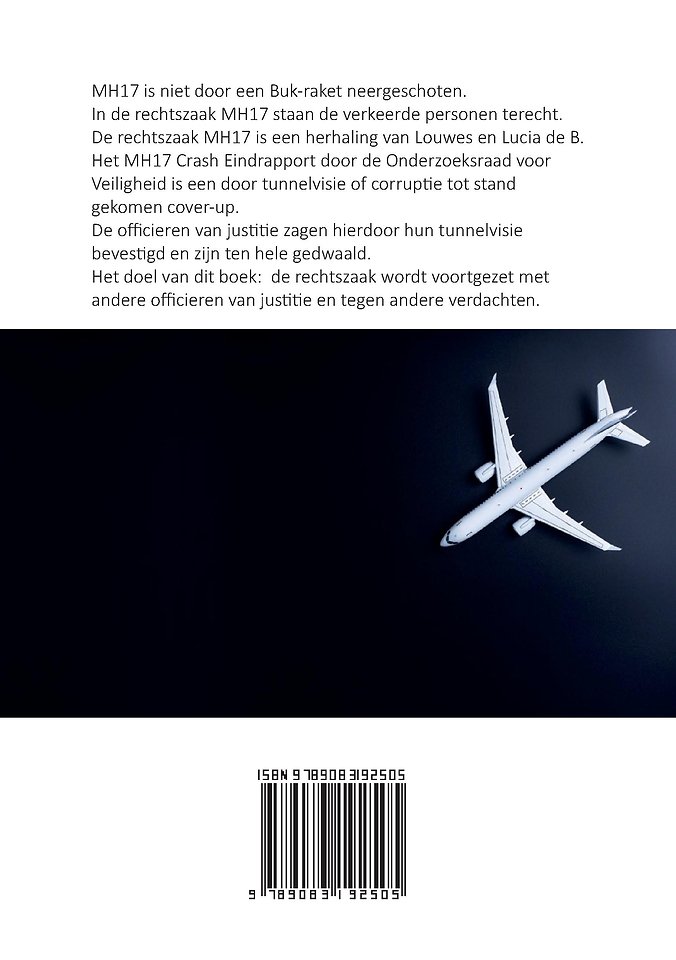 MH17 is niet door een Buk-raket neergeschoten.
In de rechtszaak MH17 staan de verkeerde personen terecht.
De rechtszaak MH17 is een herhaling van Louwes en Lucia de B.
Het MH17 Crash Eindrapport door de Onderzoeksraad voor Veiligheid is een door tunnelvisie of corruptie tot stand gekomen cover-up.
De officieren van justitie zagen hierdoor hun tunnelvisie bevestigd en zijn ten hele gedwaald.
Het doel van dit boek: de rechtszaak wordt voortgezet met andere officieren van justitie en tegen andere verdachten.

ISBN 9789083192505

9 789083 192505